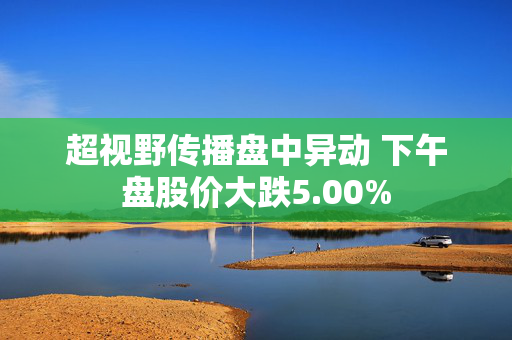 超视野传播盘中异动 下午盘股价大跌5.00%